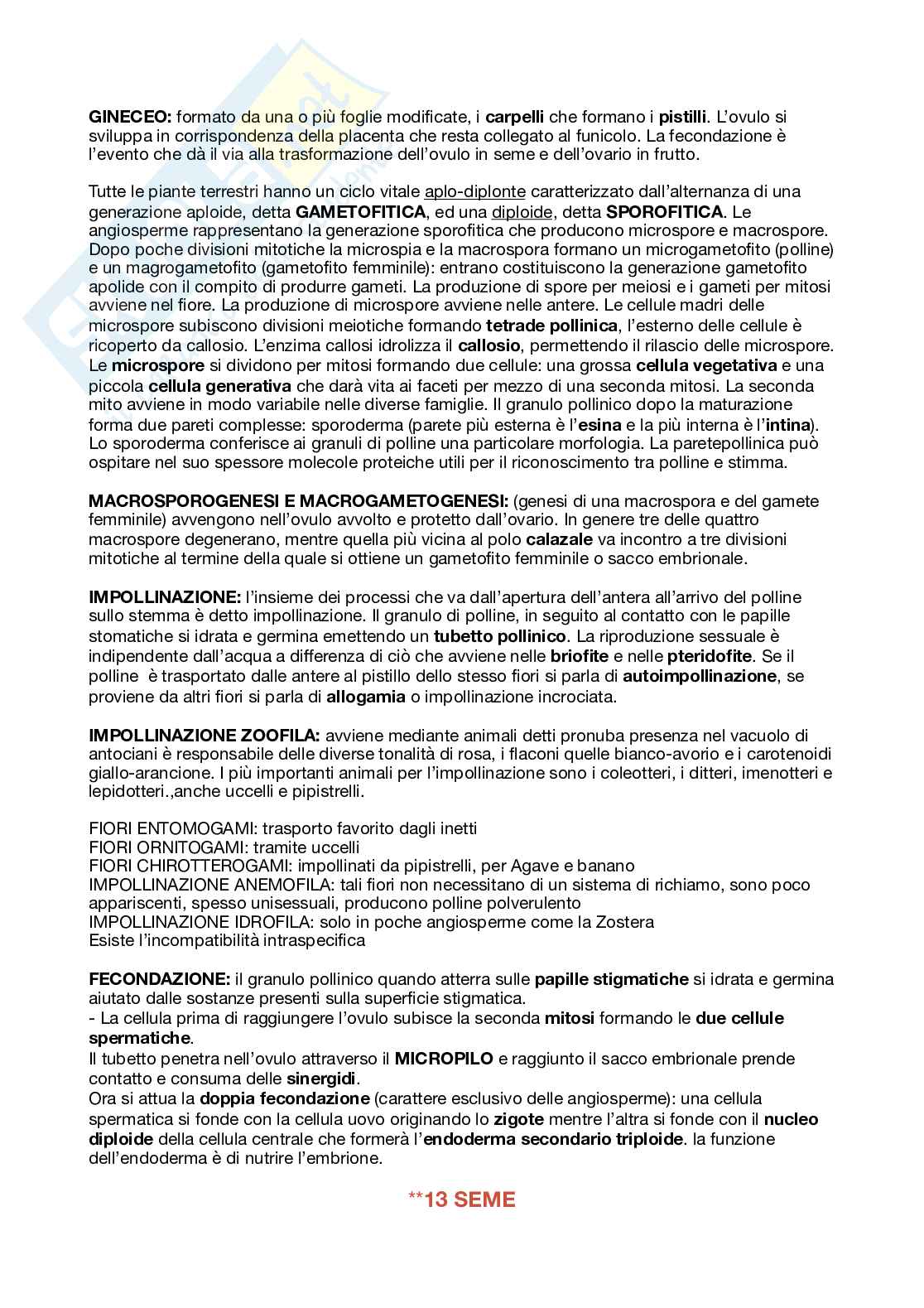 GINECEO: formato da una o più foglie modificate, i carpelli che formano i pistilli. L'ovulo si sviluppa in corrispondenza della placenta che resta collegato al funicolo. La fecondazione è l'evento che dà il via alla trasformazione dell'ovulo in seme e dell'ovario in frutto.

Tutte le piante terrestri hanno un ciclo vitale aplo-diplonte caratterizzato dall'alternanza di una generazione aploide, detta GAMETOFITICA, ed una diploide, detta SPOROFITICA. Le angiosperme rappresentano la generazione sporofitica che producono microspore e macrospore. Dopo poche divisioni mitotiche la microspia e la macrospora formano un microgametofito (polline) e un magrogametofito (gametofito femminile): entrano costituiscono la generazione gametofito apolide con il compito di produrre gameti. La produzione di spore per meiosi e i gameti per mitosi avviene nel fiore. La produzione di microspore avviene nelle antere. Le cellule madri delle microspore subiscono divisioni meiotiche formando tetrade pollinica, l'esterno delle cellule è ricoperto da callosio. L'enzima callosi idrolizza il callosio, permettendo il rilascio delle microspore. Le microspore si dividono per mitosi formando due cellule: una grossa cellula vegetativa e una piccola cellula generativa che darà vita ai faceti per mezzo di una seconda mitosi. La seconda mito avviene in modo variabile nelle diverse famiglie. Il granulo pollinico dopo la maturazione forma due pareti complesse: sporoderma (parete più esterna è l'esina e la più interna è l'intina). Lo sporoderma conferisce ai granuli di polline una particolare morfologia. La paretepollinica può ospitare nel suo spessore molecole proteiche utili per il riconoscimento tra polline e stimma.

MACROSPOROGENESI E MACROGAMETOGENESI: (genesi di una macrospora e del gamete femminile) avvengono nell'ovulo avvolto e protetto dall'ovario. In genere tre delle quattro macrospore degenerano, mentre quella più vicina al polo calazale va incontro a tre divisioni mitotiche al termine della quale si ottiene un gametofito femminile o sacco embrionale.

IMPOLLINAZIONE: l'insieme dei processi che va dall'apertura dell'antera all'arrivo del polline sullo stemma è detto impollinazione. Il granulo di polline, in seguito al contatto con le papille stomatiche si idrata e germina emettendo un tubetto pollinico. La riproduzione sessuale è indipendente dall'acqua a differenza di ciò che avviene nelle briofite e nelle pteridofite. Se il polline è trasportato dalle antere al pistillo dello stesso fiori si parla di autoimpollinazione, se proviene da altri fiori si parla di allogamia o impollinazione incrociata.

IMPOLLINAZIONE ZOOFILA: avviene mediante animali detti pronuba presenza nel vacuolo di antociani è responsabile delle diverse tonalità di rosa, i flaconi quelle bianco-avorio e i carotenoidi giallo-arancione. I più importanti animali per l'impollinazione sono i coleotteri, i ditteri, imenotteri e lepidotteri.,anche uccelli e pipistrelli.

FIORI ENTOMOGAMI: trasporto favorito dagli inetti
FIORI ORNITOGAMI: tramite uccelli
FIORI CHIROTTEROGAMI: impollinati da pipistrelli, per Agave e banano
IMPOLLINAZIONE ANEMOFILA: tali fiori non necessitano di un sistema di richiamo, sono poco appariscenti, spesso unisessuali, producono polline polverulento
IMPOLLINAZIONE IDROFILA: solo in poche angiosperme come la Zostera
Esiste l'incompatibilità intraspecifica

FECONDAZIONE: il granulo pollinico quando atterra sulle papille stigmatiche si idrata e germina aiutato dalle sostanze presenti sulla superficie stigmatica.
- La cellula prima di raggiungere l'ovulo subisce la seconda mitosi formando le due cellule spermatiche.
Il tubetto penetra nell'ovulo attraverso il MICROPILO e raggiunto il sacco embrionale prende contatto e consuma delle sinergidi.
Ora si attua la doppia fecondazione (carattere esclusivo delle angiosperme): una cellula spermatica si fonde con la cellula uovo originando lo zigote mentre l'altra si fonde con il nucleo diploide della cellula centrale che formerà l'endoderma secondario triploide. la funzione dell'endoderma è di nutrire l'embrione.

**13 SEME